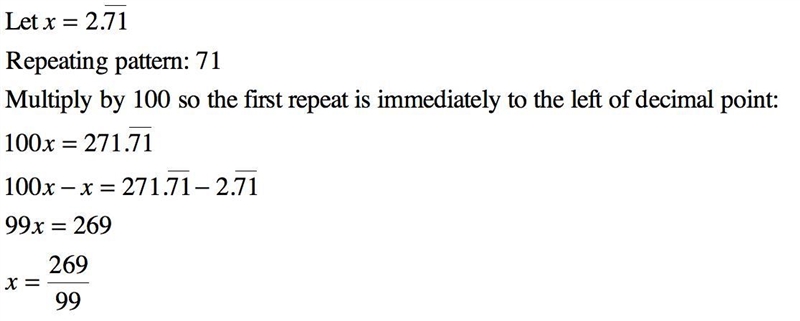 Let $x = 2.\overline{71}$

Repeating pattern: 71

Multiply by 100 so the first repeat is immediately to the left of decimal point:

$100x = 271.\overline{71}$

$100x - x = 271.\overline{71} - 2.\overline{71}$

$99x = 269$

$x = \frac{269}{99}$